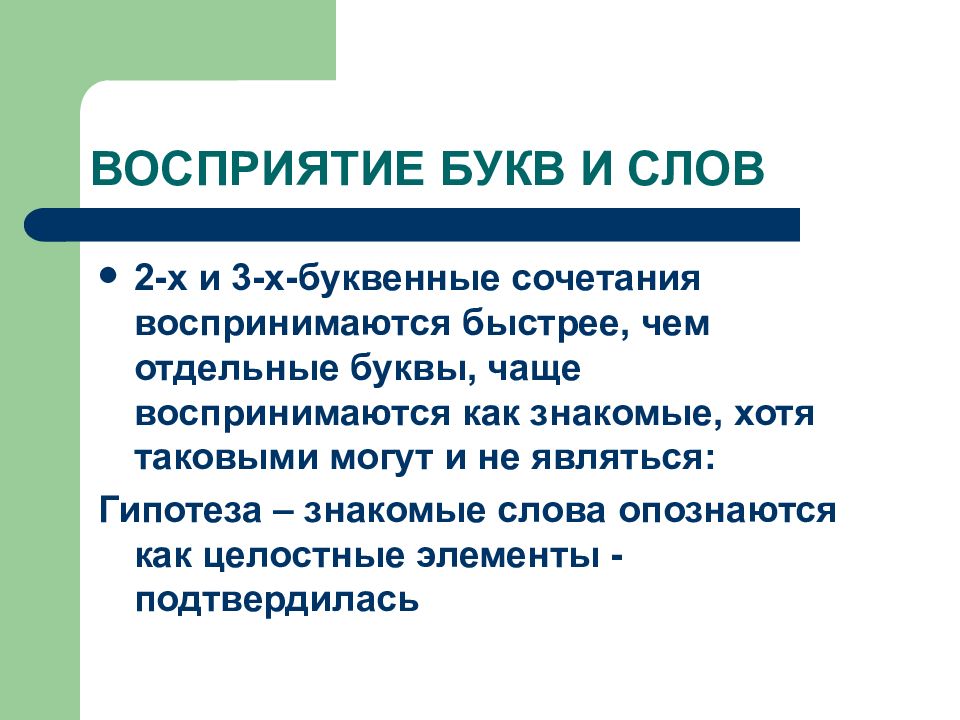 ВОСПРИЯТИЕ БУКВ И СЛОВ

• 2-х и 3-х-буквенные сочетания воспринимаются быстрее, чем отдельные буквы, чаще воспринимаются как знакомые, хотя таковыми могут и не являться:

Гипотеза – знакомые слова опознаются как целостные элементы - подтвердилась